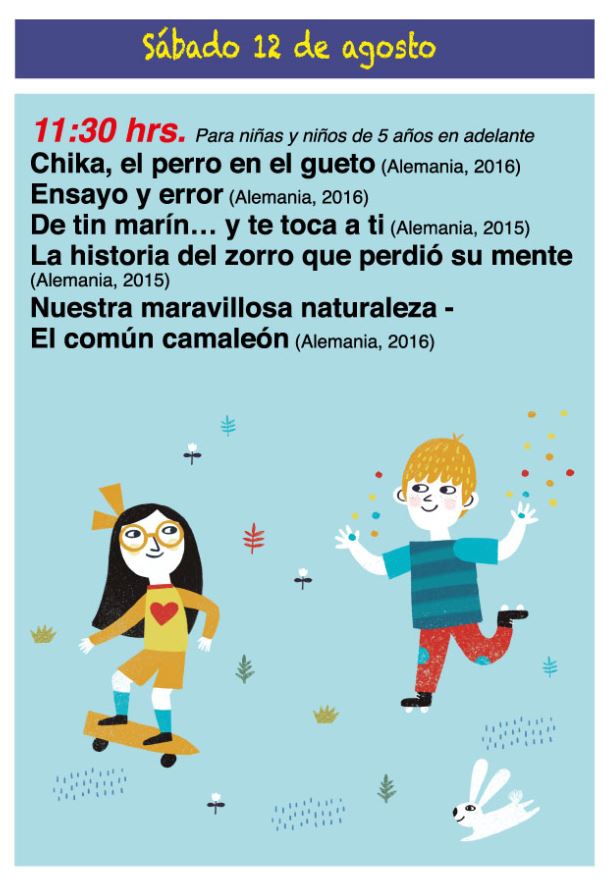 Sábado 12 de agosto

11:30 hrs. Para niñas y niños de 5 años en adelante
Chika, el perro en el gueto (Alemania, 2016)
Ensayo y error (Alemania, 2016)
De tin marín… y te toca a ti (Alemania, 2015)
La historia del zorro que perdió su mente (Alemania, 2015)
Nuestra maravillosa naturaleza - El común camaleón (Alemania, 2016)